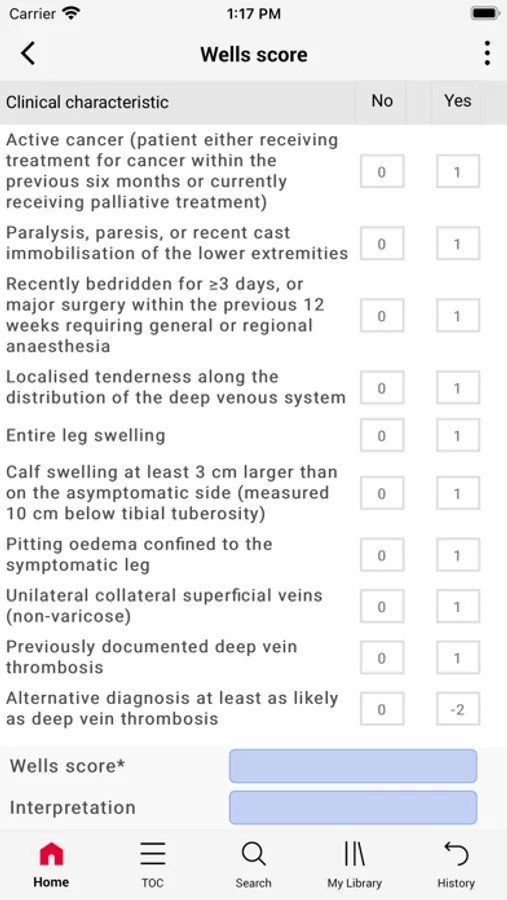 Carrier 1:17 PM

Wells score

| Clinical characteristic | No | Yes |
|---|---|---|
| Active cancer (patient either receiving treatment for cancer within the previous six months or currently receiving palliative treatment) | 0 | 1 |
| Paralysis, paresis, or recent cast immobilisation of the lower extremities | 0 | 1 |
| Recently bedridden for ≥3 days, or major surgery within the previous 12 weeks requiring general or regional anaesthesia | 0 | 1 |
| Localised tenderness along the distribution of the deep venous system | 0 | 1 |
| Entire leg swelling | 0 | 1 |
| Calf swelling at least 3 cm larger than on the asymptomatic side (measured 10 cm below tibial tuberosity) | 0 | 1 |
| Pitting oedema confined to the symptomatic leg | 0 | 1 |
| Unilateral collateral superficial veins (non-varicose) | 0 | 1 |
| Previously documented deep vein thrombosis | 0 | 1 |
| Alternative diagnosis at least as likely as deep vein thrombosis | 0 | -2 |

Wells score*

Interpretation

Home TOC Search My Library History